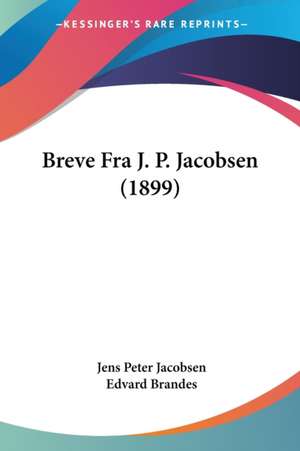 —KESSINGER'S RARE REPRINTS—

Breve Fra J. P. Jacobsen (1899)

Jens Peter Jacobsen
Edvard Brandes